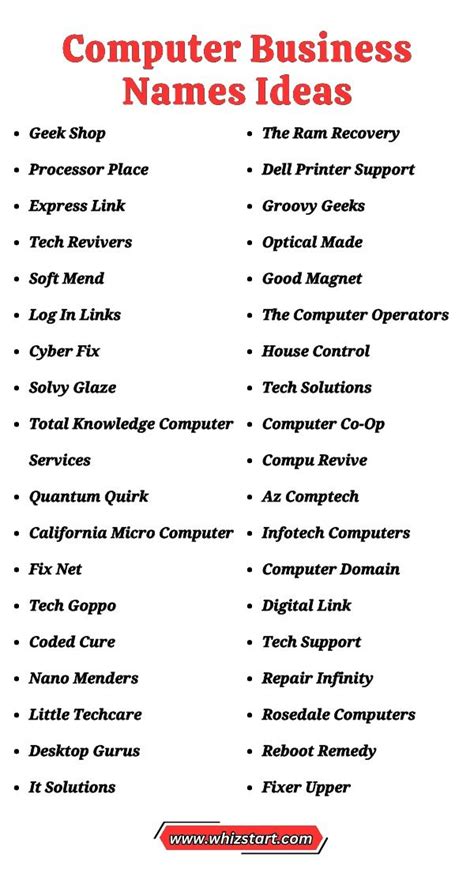 Computer Business Names Ideas

- Geek Shop
- Processor Place
- Express Link
- Tech Revivers
- Soft Mend
- Log In Links
- Cyber Fix
- Solvy Glaze
- Total Knowledge Computer Services
- Quantum Quirk
- California Micro Computer
- Fix Net
- Tech Goppo
- Coded Cure
- Nano Menders
- Little Techcare
- Desktop Gurus
- It Solutions

- The Ram Recovery
- Dell Printer Support
- Groovy Geeks
- Optical Made
- Good Magnet
- The Computer Operators
- House Control
- Tech Solutions
- Computer Co-Op
- Compu Revive
- Az Comptech
- Infotech Computers
- Computer Domain
- Digital Link
- Tech Support
- Repair Infinity
- Rosedale Computers
- Reboot Remedy
- Fixer Upper

www.whizstart.com